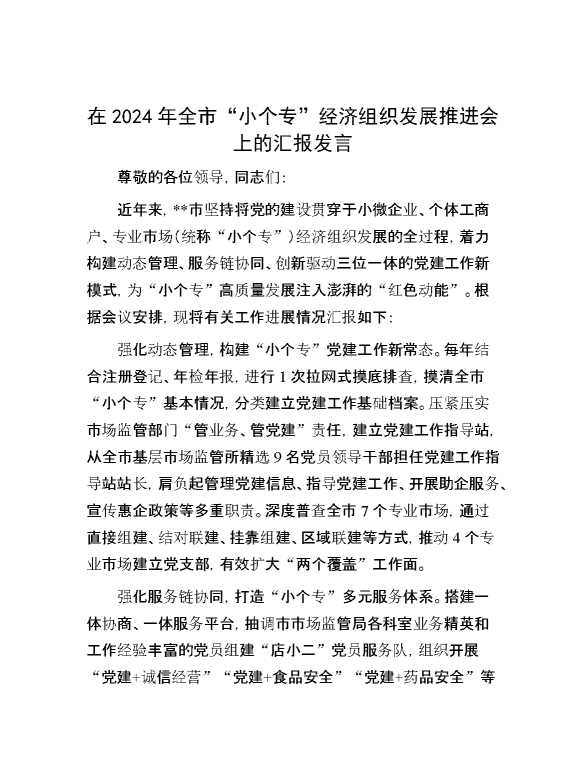 在 2024 年全市“小个专”经济组织发展推进会上的汇报发言

尊敬的各位领导，同志们：

近年来，**市坚持将党的建设贯穿于小微企业、个体工商户、专业市场（统称“小个专”）经济组织发展的全过程，着力构建动态管理、服务链协同、创新驱动三位一体的党建工作新模式，为“小个专”高质量发展注入澎湃的“红色动能”。根据会议安排，现将有关工作进展情况汇报如下：

强化动态管理，构建“小个专”党建工作新常态。每年结合注册登记、年检年报，进行 1 次拉网式摸底排查，摸清全市“小个专”基本情况，分类建立党建工作基础档案。压紧压实市场监管部门“管业务、管党建”责任，建立党建工作指导站，从全市基层市场监管所精选 9 名党员领导干部担任党建工作指导站站长，肩负起管理党建信息、指导党建工作、开展助企服务、宣传惠企政策等多重职责。深度普查全市 7 个专业市场，通过直接组建、结对联建、挂靠组建、区域联建等方式，推动 4 个专业市场建立党支部，有效扩大“两个覆盖”工作面。

强化服务链协同，打造“小个专”多元服务体系。搭建一体协商、一体服务平台，抽调市市场监管局各科室业务精英和工作经验丰富的党员组建“店小二”党员服务队，组织开展“党建+诚信经营”“党建+食品安全”“党建+药品安全”等